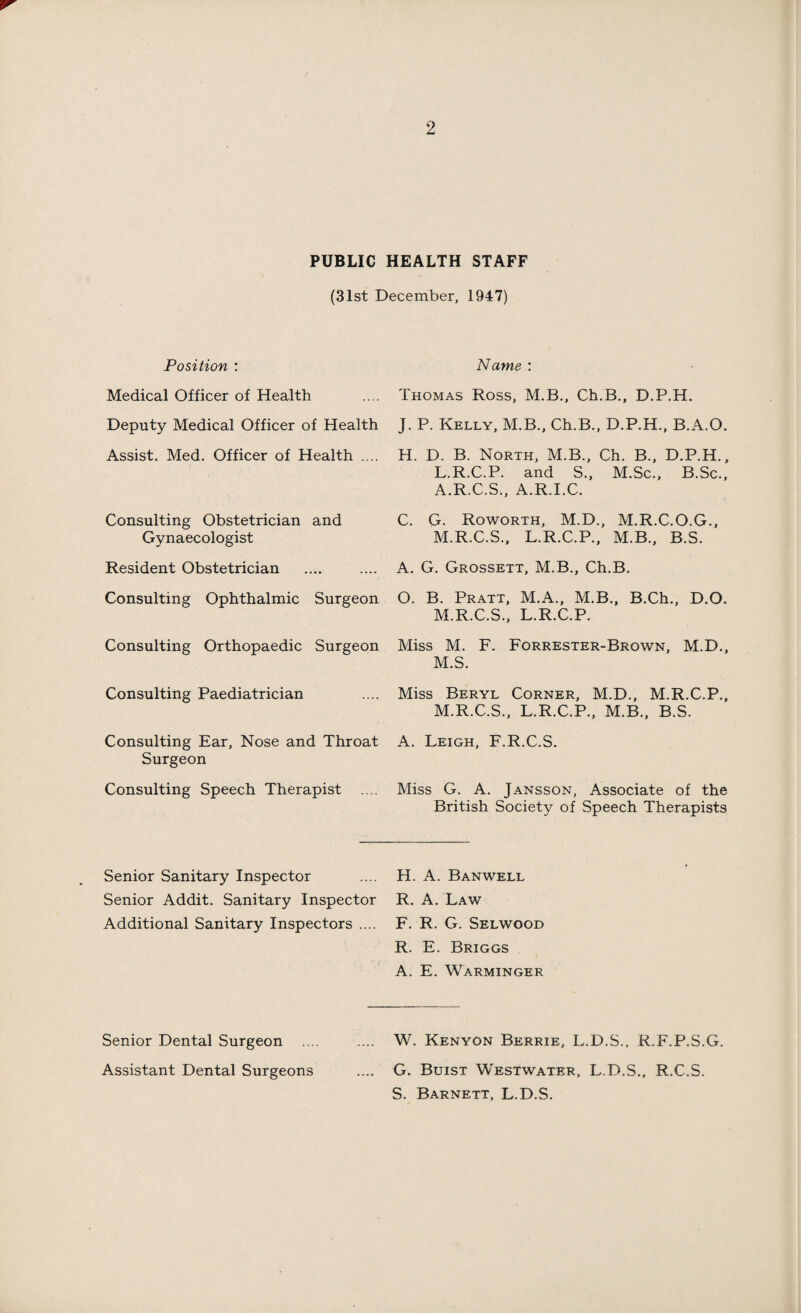 2

PUBLIC HEALTH STAFF

(31st December, 1947)

| Position : | Name : |
|---|---|
| Medical Officer of Health .... | Thomas Ross, M.B., Ch.B., D.P.H. |
| Deputy Medical Officer of Health | J. P. Kelly, M.B., Ch.B., D.P.H., B.A.O. |
| Assist. Med. Officer of Health .... | H. D. B. North, M.B., Ch. B., D.P.H., L.R.C.P. and S., M.Sc., B.Sc., A.R.C.S., A.R.I.C. |
| Consulting Obstetrician and Gynaecologist | C. G. Roworth, M.D., M.R.C.O.G., M.R.C.S., L.R.C.P., M.B., B.S. |
| Resident Obstetrician .... .... | A. G. Grossett, M.B., Ch.B. |
| Consulting Ophthalmic Surgeon | O. B. Pratt, M.A., M.B., B.Ch., D.O. M.R.C.S., L.R.C.P. |
| Consulting Orthopaedic Surgeon | Miss M. F. Forrester-Brown, M.D., M.S. |
| Consulting Paediatrician .... | Miss Beryl Corner, M.D., M.R.C.P., M.R.C.S., L.R.C.P., M.B., B.S. |
| Consulting Ear, Nose and Throat Surgeon | A. Leigh, F.R.C.S. |
| Consulting Speech Therapist .... | Miss G. A. Jansson, Associate of the British Society of Speech Therapists |

| | |
|---|---|
| Senior Sanitary Inspector .... | H. A. Banwell |
| Senior Addit. Sanitary Inspector | R. A. Law |
| Additional Sanitary Inspectors .... | F. R. G. Selwood |
| | R. E. Briggs |
| | A. E. Warminger |

| | |
|---|---|
| Senior Dental Surgeon .... .... | W. Kenyon Berrie, L.D.S., R.F.P.S.G. |
| Assistant Dental Surgeons .... | G. Buist Westwater, L.D.S., R.C.S. |
| | S. Barnett, L.D.S. |